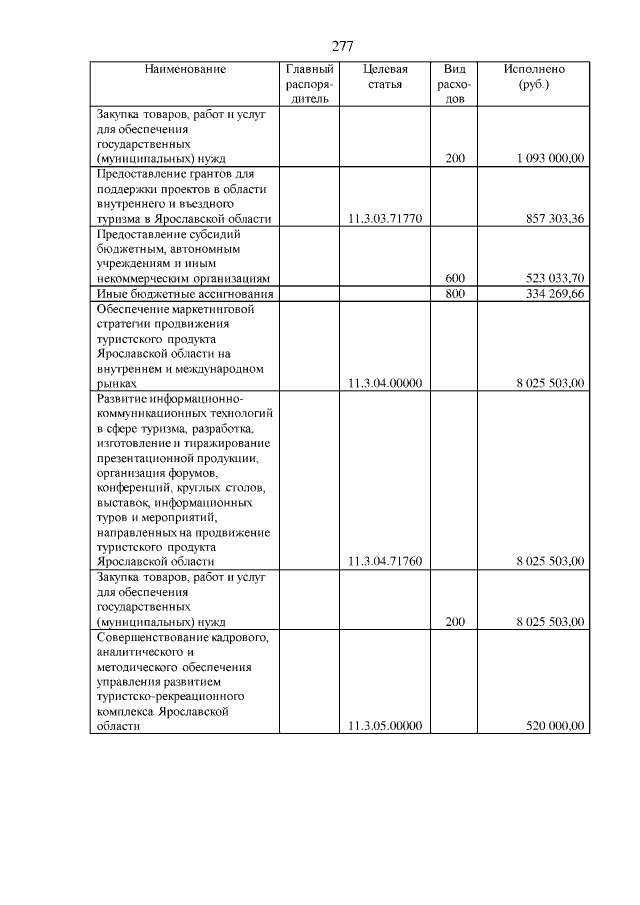 277

| Наименование | Главный распорядитель | Целевая статья | Вид расходов | Исполнено (руб.) |
|---|---|---|---|---|
| Закупка товаров, работ и услуг для обеспечения государственных (муниципальных) нужд | | | 200 | 1 093 000,00 |
| Предоставление грантов для поддержки проектов в области внутреннего и въездного туризма в Ярославской области | | 11.3.03.71770 | | 857 303,36 |
| Предоставление субсидий бюджетным, автономным учреждениям и иным некоммерческим организациям | | | 600 | 523 033,70 |
| Иные бюджетные ассигнования | | | 800 | 334 269,66 |
| Обеспечение маркетинговой стратегии продвижения туристского продукта Ярославской области на внутреннем и международном рынках | | 11.3.04.00000 | | 8 025 503,00 |
| Развитие информационно-коммуникационных технологий в сфере туризма, разработка, изготовление и тиражирование презентационной продукции, организация форумов, конференций, круглых столов, выставок, информационных туров и мероприятий, направленных на продвижение туристского продукта Ярославской области | | 11.3.04.71760 | | 8 025 503,00 |
| Закупка товаров, работ и услуг для обеспечения государственных (муниципальных) нужд | | | 200 | 8 025 503,00 |
| Совершенствование кадрового, аналитического и методического обеспечения управления развитием туристско-рекреационного комплекса Ярославской области | | 11.3.05.00000 | | 520 000,00 |